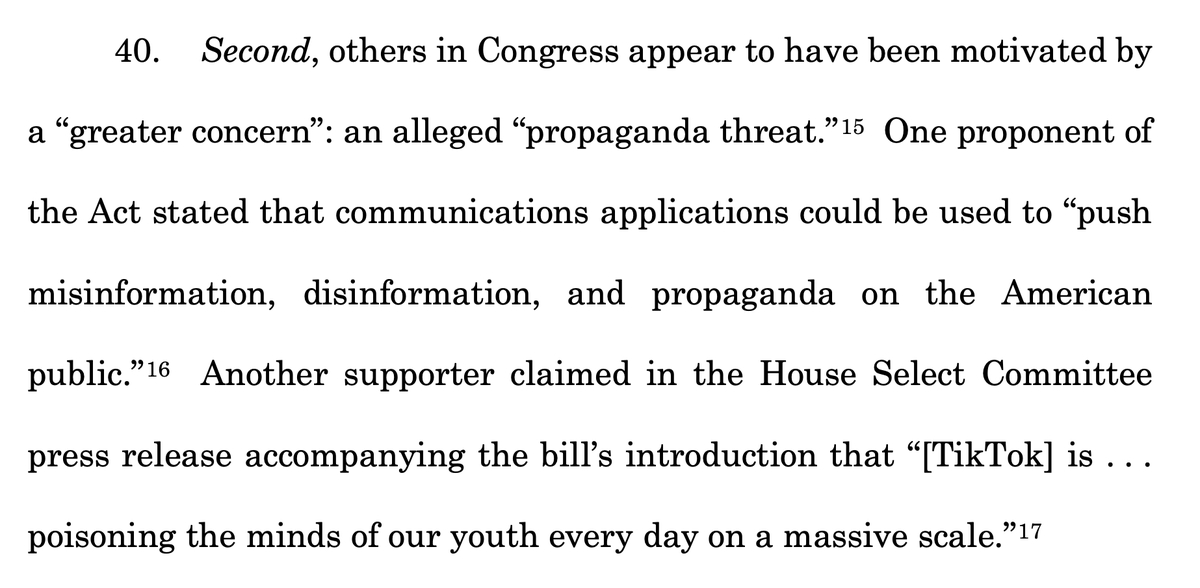 40. Second, others in Congress appear to have been motivated by a "greater concern": an alleged "propaganda threat."$^{15}$ One proponent of the Act stated that communications applications could be used to "push misinformation, disinformation, and propaganda on the American public."$^{16}$ Another supporter claimed in the House Select Committee press release accompanying the bill's introduction that "[TikTok] is . . . poisoning the minds of our youth every day on a massive scale."$^{17}$